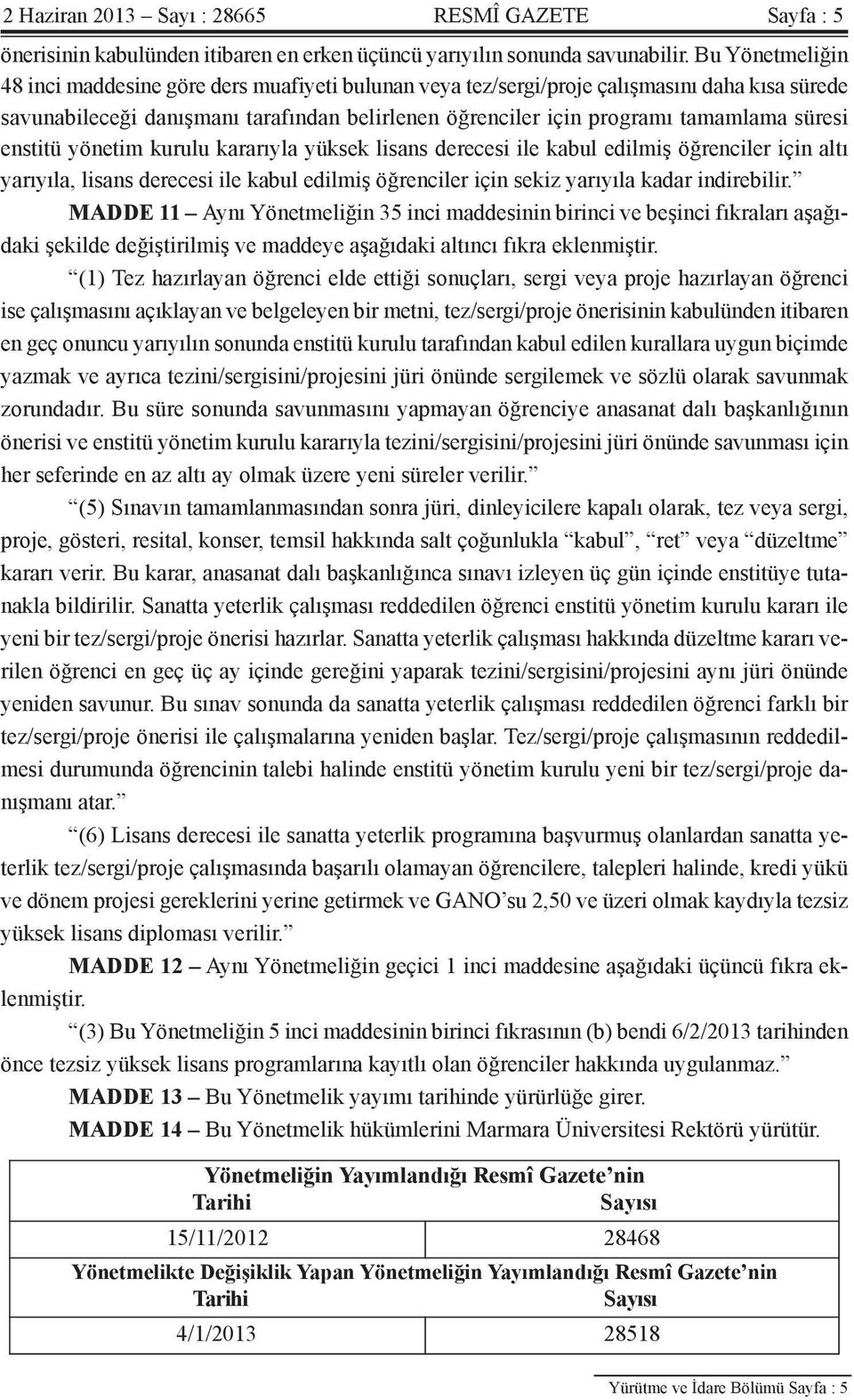 2 Haziran 2013 – Sayı : 28665 RESMÎ GAZETE Sayfa : 5

önerisinin kabulünden itibaren en erken üçüncü yarıyılın sonunda savunabilir. Bu Yönetmeliğin 48 inci maddesine göre ders muafiyeti bulunan veya tez/sergi/proje çalışmasını daha kısa sürede savunabileceği danışmanı tarafından belirlenen öğrenciler için programı tamamlama süresi enstitü yönetim kurulu kararıyla yüksek lisans derecesi ile kabul edilmiş öğrenciler için altı yarıyıla, lisans derecesi ile kabul edilmiş öğrenciler için sekiz yarıyıla kadar indirebilir.”

MADDE 11 – Aynı Yönetmeliğin 35 inci maddesinin birinci ve beşinci fıkraları aşağıdaki şekilde değiştirilmiş ve maddeye aşağıdaki altıncı fıkra eklenmiştir.

“(1) Tez hazırlayan öğrenci elde ettiği sonuçları, sergi veya proje hazırlayan öğrenci ise çalışmasını açıklayan ve belgeleyen bir metni, tez/sergi/proje önerisinin kabulünden itibaren en geç onuncu yarıyılın sonunda enstitü kurulu tarafından kabul edilen kurallara uygun biçimde yazmak ve ayrıca tezini/sergisini/projesini jüri önünde sergilemek ve sözlü olarak savunmak zorundadır. Bu süre sonunda savunmasını yapmayan öğrenciye anasanat dalı başkanlığının önerisi ve enstitü yönetim kurulu kararıyla tezini/sergisini/projesini jüri önünde savunması için her seferinde en az altı ay olmak üzere yeni süreler verilir.”

“(5) Sınavın tamamlanmasından sonra jüri, dinleyicilere kapalı olarak, tez veya sergi, proje, gösteri, resital, konser, temsil hakkında salt çoğunlukla “kabul”, “ret” veya “düzeltme” kararı verir. Bu karar, anasanat dalı başkanlığınca sınavı izleyen üç gün içinde enstitüye tutanakla bildirilir. Sanatta yeterlik çalışması reddedilen öğrenci enstitü yönetim kurulu kararı ile yeni bir tez/sergi/proje önerisi hazırlar. Sanatta yeterlik çalışması hakkında düzeltme kararı verilen öğrenci en geç üç ay içinde gereğini yaparak tezini/sergisini/projesini aynı jüri önünde yeniden savunur. Bu sınav sonunda da sanatta yeterlik çalışması reddedilen öğrenci farklı bir tez/sergi/proje önerisi ile çalışmalarına yeniden başlar. Tez/sergi/proje çalışmasının reddedilmesi durumunda öğrencinin talebi halinde enstitü yönetim kurulu yeni bir tez/sergi/proje danışmanı atar.”

“(6) Lisans derecesi ile sanatta yeterlik programına başvurmuş olanlardan sanatta yeterlik tez/sergi/proje çalışmasında başarılı olamayan öğrencilere, talepleri halinde, kredi yükü ve dönem projesi gereklerini yerine getirmek ve GANO’su 2,50 ve üzeri olmak kaydıyla tezsiz yüksek lisans diploması verilir.”

MADDE 12 – Aynı Yönetmeliğin geçici 1 inci maddesine aşağıdaki üçüncü fıkra eklenmiştir.

“(3) Bu Yönetmeliğin 5 inci maddesinin birinci fıkrasının (b) bendi 6/2/2013 tarihinden önce tezsiz yüksek lisans programlarına kayıtlı olan öğrenciler hakkında uygulanmaz.”

MADDE 13 – Bu Yönetmelik yayımı tarihinde yürürlüğe girer.

MADDE 14 – Bu Yönetmelik hükümlerini Marmara Üniversitesi Rektörü yürütür.

| Yönetmeliğin Yayımlandığı Resmî Gazete’nin | |
|---|---|
| Tarihi | Sayısı |
| 15/11/2012 | 28468 |
| Yönetmelikte Değişiklik Yapan Yönetmeliğin Yayımlandığı Resmî Gazete’nin | |
| Tarihi | Sayısı |
| 4/1/2013 | 28518 |

Yürütme ve İdare Bölümü Sayfa : 5